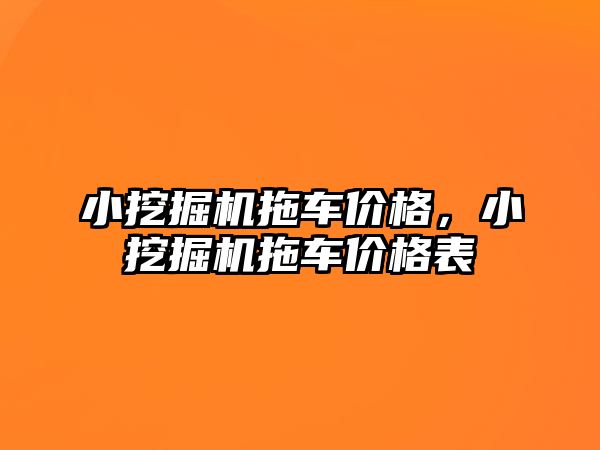 小挖掘机拖车价格，小挖掘机拖车价格表